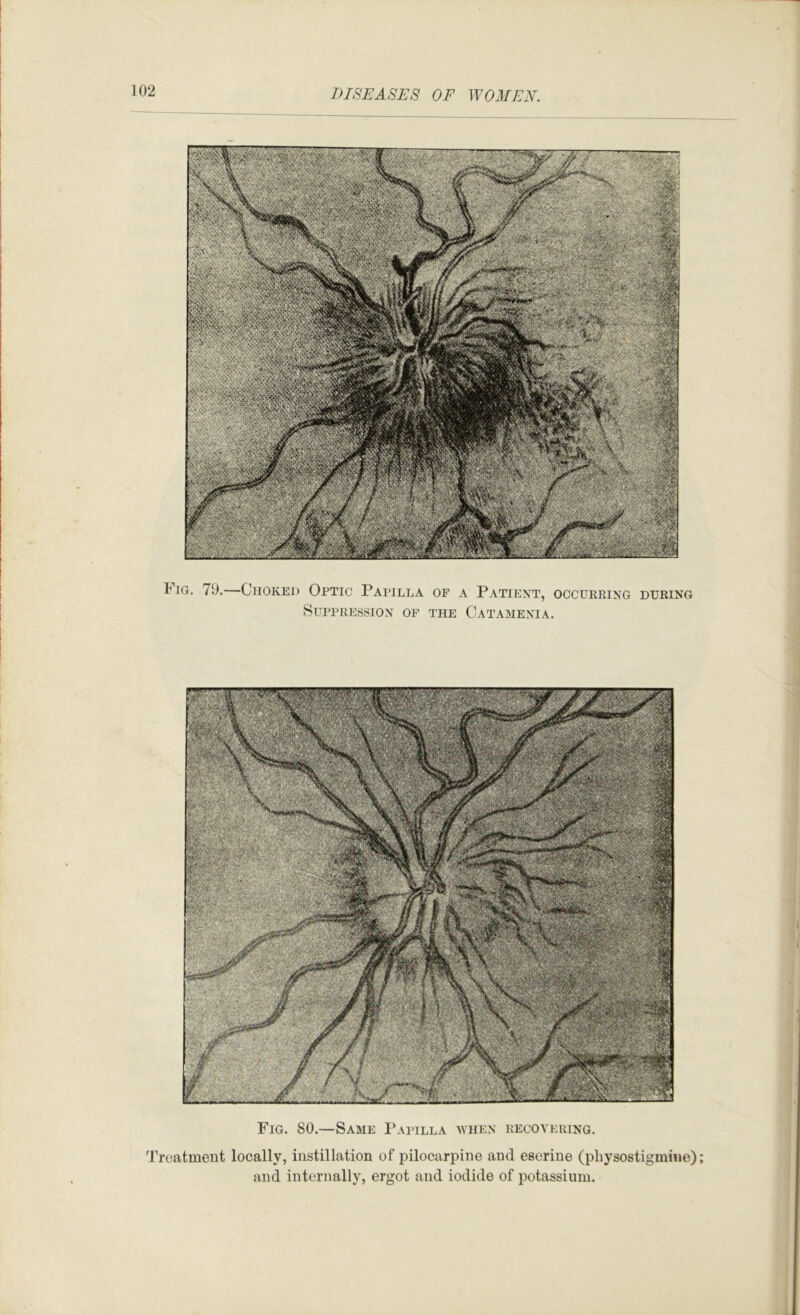 102 DISEASES OF WOMEN.

Fig. 79.—Choked Optic Papilla of a Patient, occurring during Suppression of the Catamenia.

Fig. 80.—Same Papilla when recovering.

Treatment locally, instillation of pilocarpine and eserine (physostigmine); and internally, ergot and iodide of potassium.